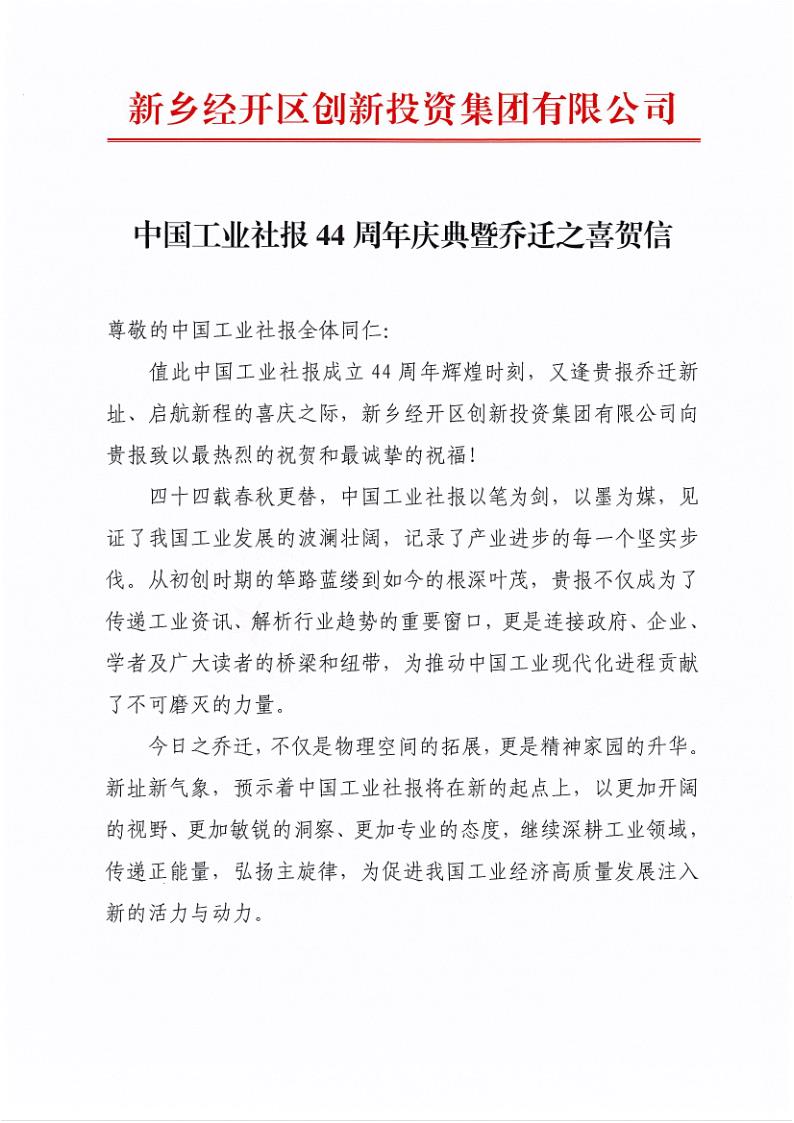 新乡经开区创新投资集团有限公司

中国工业社报 44 周年庆典暨乔迁之喜贺信

尊敬的中国工业社报全体同仁:

值此中国工业社报成立 44 周年辉煌时刻，又逢贵报乔迁新址、启航新程的喜庆之际，新乡经开区创新投资集团有限公司向贵报致以最热烈的祝贺和最诚挚的祝福!

四十四载春秋更替，中国工业社报以笔为剑，以墨为媒，见证了我国工业发展的波澜壮阔，记录了产业进步的每一个坚实步伐。从初创时期的筚路蓝缕到如今的根深叶茂，贵报不仅成为了传递工业资讯、解析行业趋势的重要窗口，更是连接政府、企业、学者及广大读者的桥梁和纽带，为推动中国工业现代化进程贡献了不可磨灭的力量。

今日之乔迁，不仅是物理空间的拓展，更是精神家园的升华。新址新气象，预示着中国工业社报将在新的起点上，以更加开阔的视野、更加敏锐的洞察、更加专业的态度，继续深耕工业领域，传递正能量，弘扬主旋律，为促进我国工业经济高质量发展注入新的活力与动力。